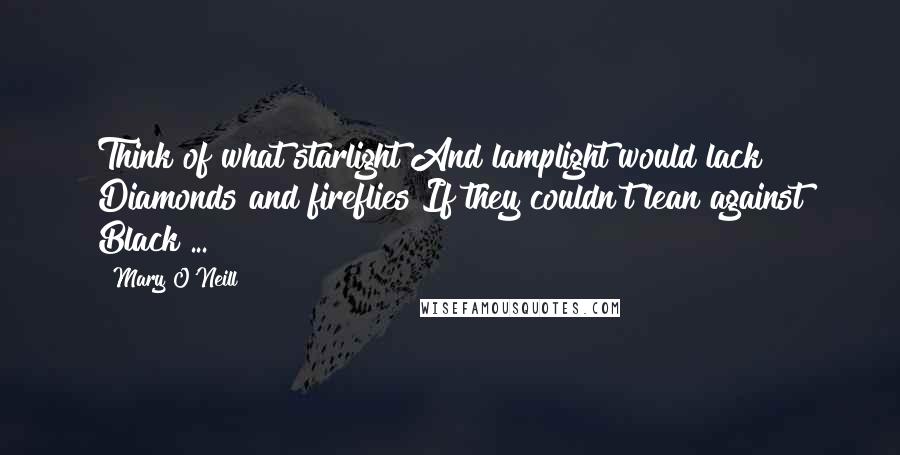 Think of what starlight And lamplight would lack Diamonds and fireflies If they couldn't lean against Black ...

Mary O'Neill

WISEFAMOUSQUOTES.COM